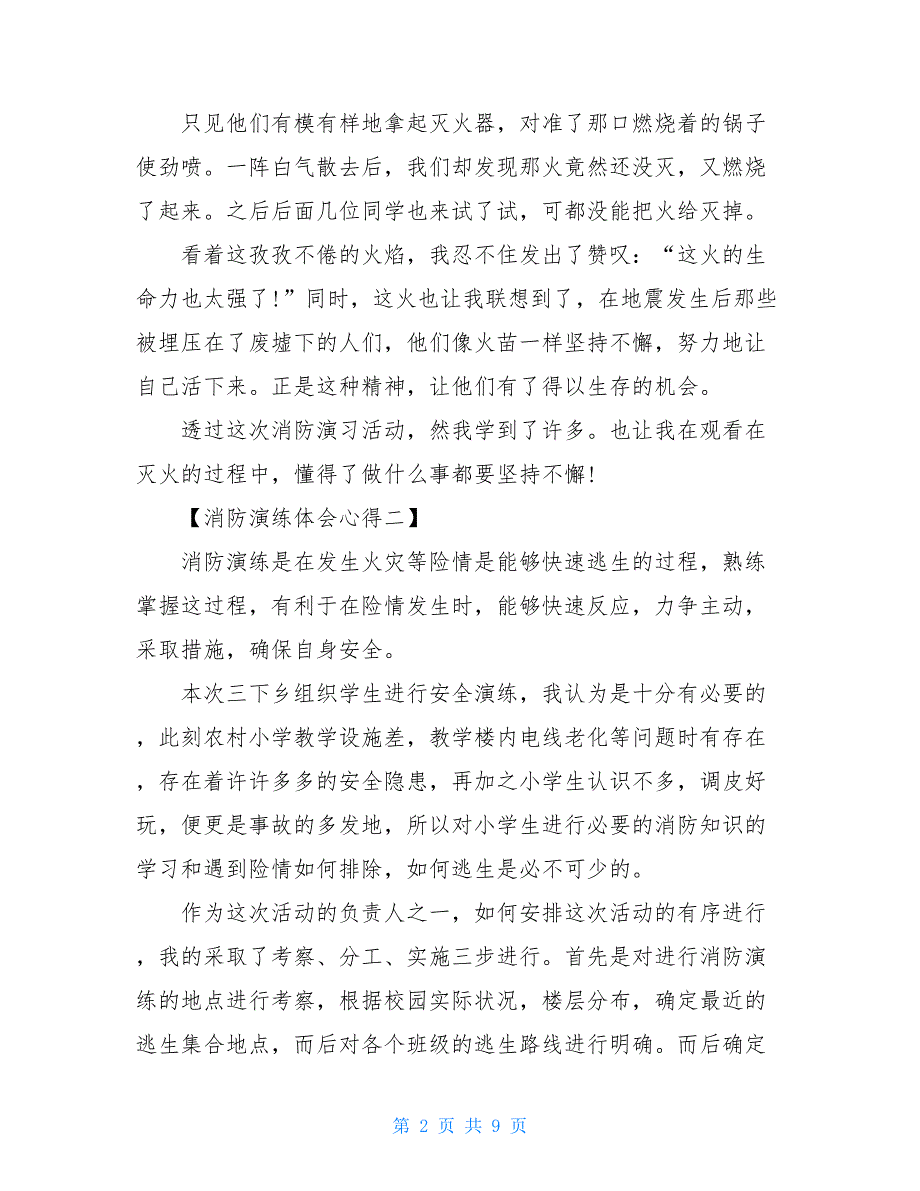 只见他们有模有样地拿起灭火器，对准了那口燃烧着的锅子使劲喷。一阵白气散去后，我们却发现那火竟然还没灭，又燃烧了起来。之后后面几位同学也来试了试，可都没能把火给灭掉。

看着这孜孜不倦的火焰，我忍不住发出了赞叹：“这火的生命力也太强了！”同时，这火也让我联想到了，在地震发生后那些被埋压在了废墟下的人们，他们像火苗一样坚持不懈，努力地让自己活下来。正是这种精神，让他们有了得以生存的机会。

透过这次消防演习活动，然我学到了许多。也让我在观看在灭火的过程中，懂得了做什么事都要坚持不懈！

【消防演练体会心得二】

消防演练是在发生火灾等险情是能够快速逃生的过程，熟练掌握这过程，有利于在险情发生时，能够快速反应，力争主动，采取措施，确保自身安全。

本次三下乡组织学生进行安全演练，我认为是十分有必要的，此刻农村小学教学设施差，教学楼内电线老化等问题时有存在，存在着许许多多的安全隐患，再加之小学生认识不多，调皮好玩，便更是事故的多发地，所以对小学生进行必要的消防知识的学习和遇到险情如何排除，如何逃生是必不可少的。

作为这次活动的负责人之一，如何安排这次活动的有序进行，我的采取了考察、分工、实施三步进行。首先是对进行消防演练的地点进行考察，根据校园实际状况，楼层分布，确定最近的逃生集合地点，而后对各个班级的逃生路线进行明确。而后确定

第 2 页 共 9 页